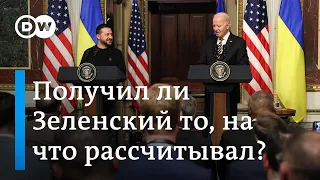 DW

Получил ли Зеленский то, на что рассчитывал?